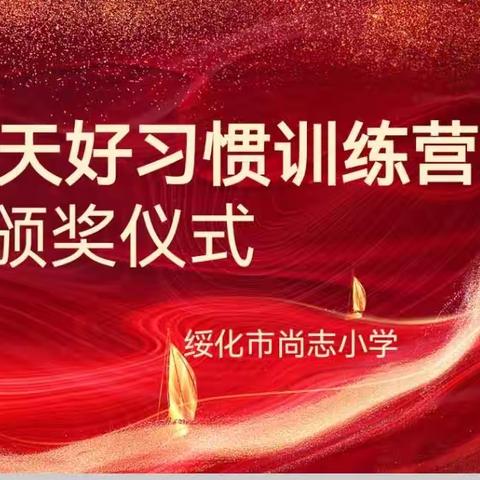 天好习惯训练营
颁奖仪式

绥化市尚志小学